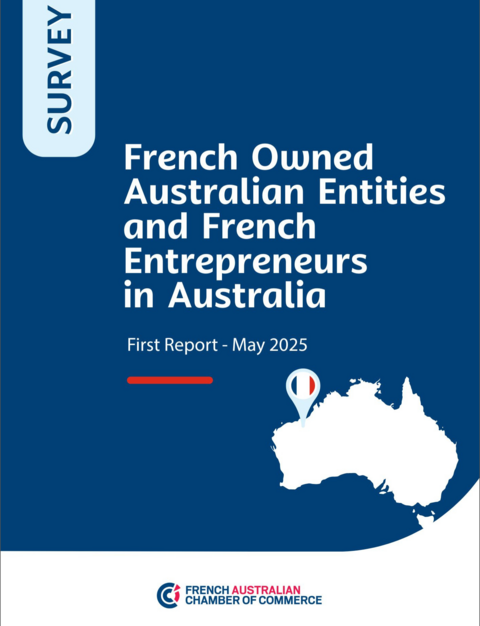 SURVEY

French Owned Australian Entities and French Entrepreneurs in Australia

First Report - May 2025

FRENCH AUSTRALIAN CHAMBER OF COMMERCE